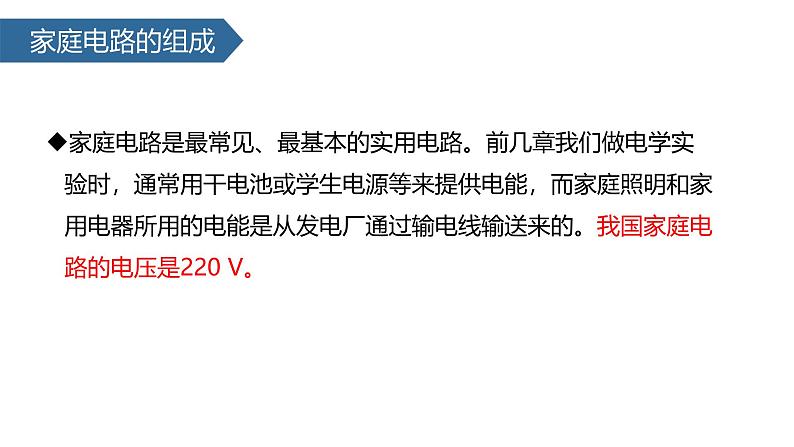 家庭电路的组成

◆家庭电路是最常见、最基本的实用电路。前几章我们做电学实验时，通常用干电池或学生电源等来提供电能，而家庭照明和家用电器所用的电能是从发电厂通过输电线输送来的。我国家庭电路的电压是220 V。